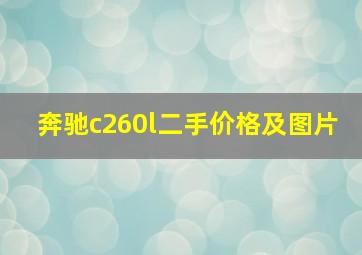 奔驰c260l二手价格及图片